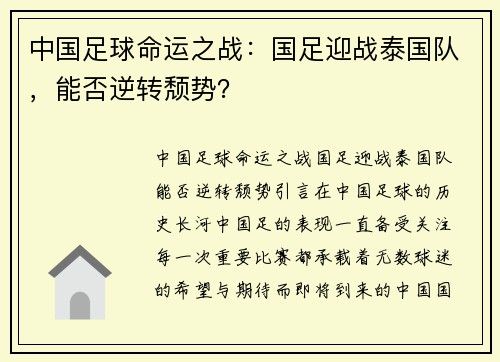 中国足球命运之战：国足迎战泰国队，能否逆转颓势?

中国足球命运之战国足迎战泰国队能否逆转颓势引言在中国足球的历史长河中国足的表现一直备受关注每一次重要比赛都承载着无数球迷的希望与期待而即将到来的中国国